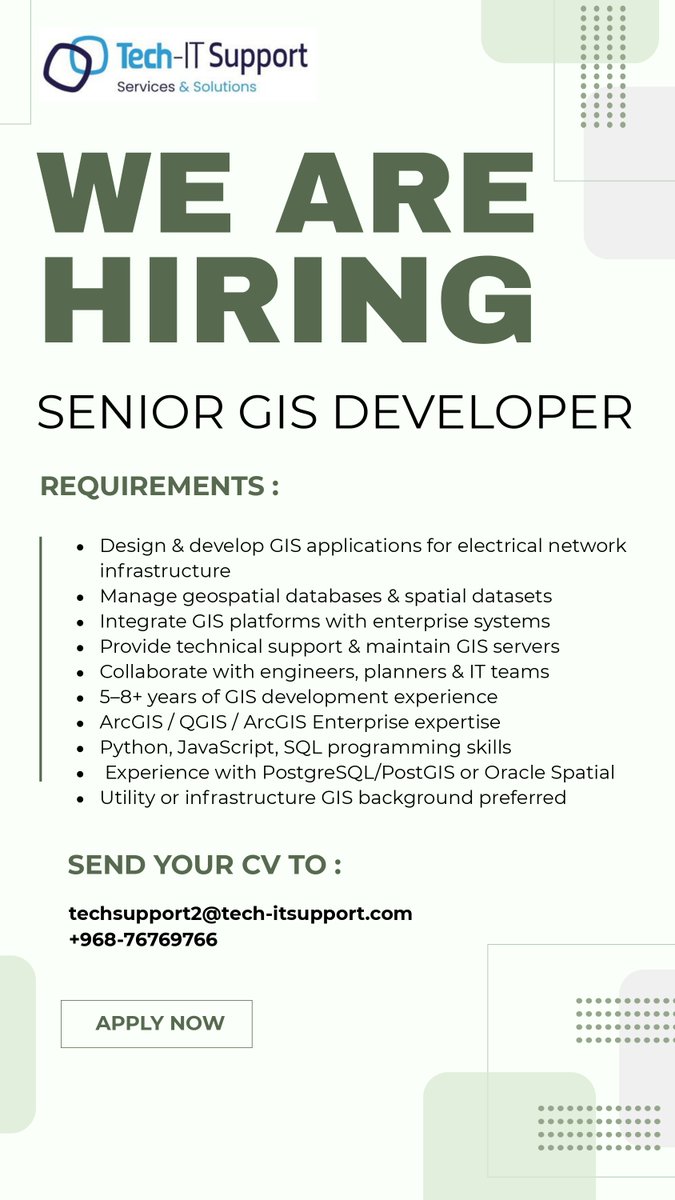 Tech-IT Support
Services & Solutions

WE ARE HIRING

SENIOR GIS DEVELOPER

REQUIREMENTS :

• Design & develop GIS applications for electrical network infrastructure
• Manage geospatial databases & spatial datasets
• Integrate GIS platforms with enterprise systems
• Provide technical support & maintain GIS servers
• Collaborate with engineers, planners & IT teams
• 5–8+ years of GIS development experience
• ArcGIS / QGIS / ArcGIS Enterprise expertise
• Python, JavaScript, SQL programming skills
• Experience with PostgreSQL/PostGIS or Oracle Spatial
• Utility or infrastructure GIS background preferred

SEND YOUR CV TO :

techsupport2@tech-itsupport.com
+968-76769766

APPLY NOW